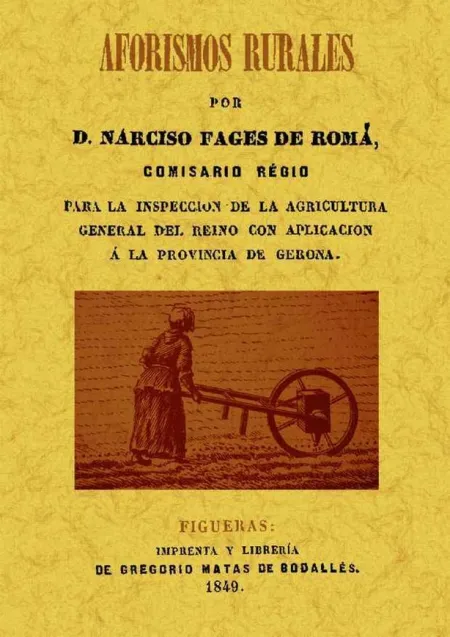 AFORISMOS RURALES

POR

D. NARCISO FAGES DE ROMÁ,

COMISARIO RÉGIO

PARA LA INSPECCION DE LA AGRICULTURA GENERAL DEL REINO CON APLICACION Á LA PROVINCIA DE GERONA.

FIGUERAS:

IMPRENTA Y LIBRERÍA

DE GREGORIO MATAS DE BODALLÉS.

1849.